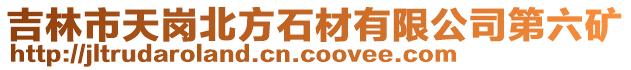 吉林市天岗北方石材有限公司第六矿
http://jltrudaroland.cn.coovee.com